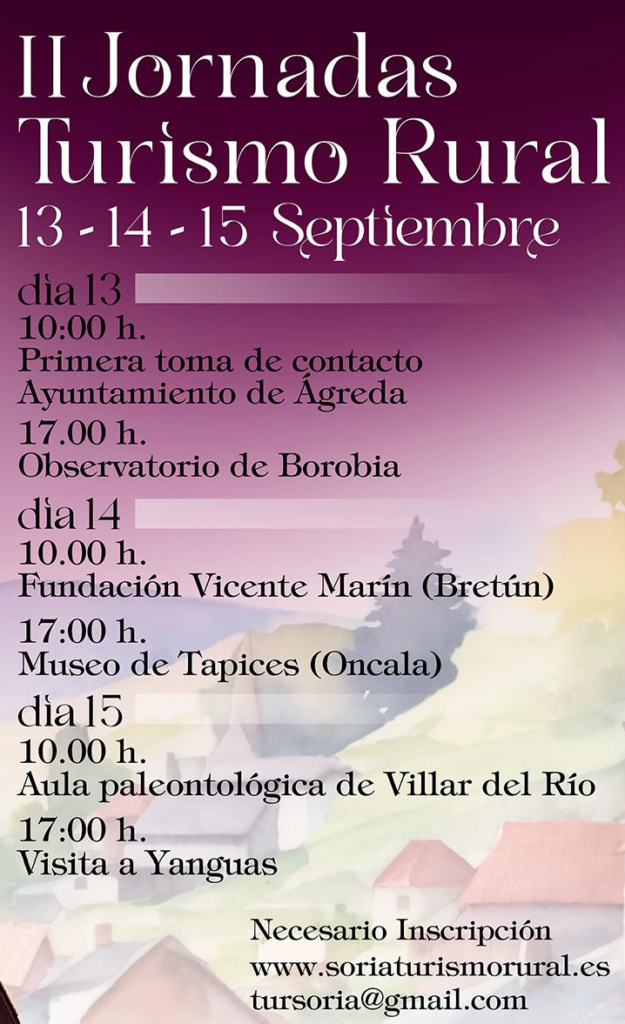 II Jornadas
Turismo Rural
13 - 14 - 15 Septiembre

dia 13
10:00 h.
Primera toma de contacto
Ayuntamiento de Ágreda

17.00 h.
Observatorio de Borobia

dia 14
10.00 h.
Fundación Vicente Marín (Bretún)

17:00 h.
Museo de Tapices (Oncala)

dia 15
10.00 h.
Aula paleontológica de Villar del Río

17:00 h.
Visita a Yanguas

Necesario Inscripción
www.soriaturismorural.es
tursoria@gmail.com